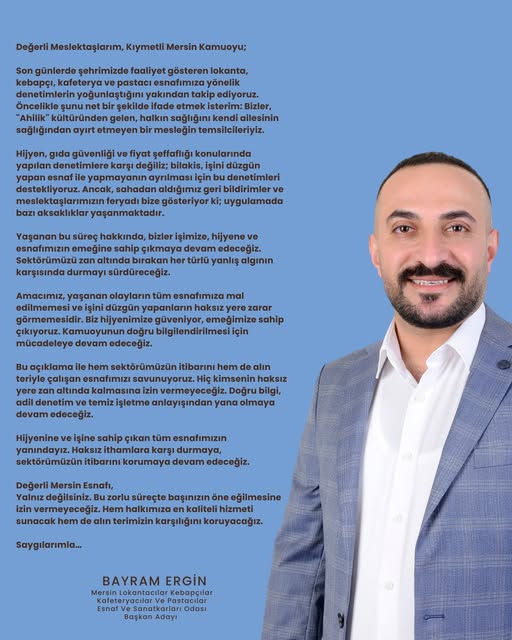 Değerli Meslektaşlarım, Kıymetli Mersin Kamuoyu;

Son günlerde şehrimizde faaliyet gösteren lokanta, kebapçı, kafeterya ve pastacı esnafımıza yönelik denetimlerin yoğunlaştığını yakından takip ediyoruz. Öncelikle şunu net bir şekilde ifade etmek isterim: Bizler, "Ahilik" kültüründen gelen, halkın sağlığını kendi ailesinin sağlığından ayırt etmeyen bir mesleğin temsilcileriyiz.

Hijyen, gıda güvenliği ve fiyat şeffaflığı konularında yapılan denetimlere karşı değiliz; bilakis, işini düzgün yapan esnaf ile yapmayanın ayrılması için bu denetimleri destekliyoruz. Ancak, sahadan aldığımız geri bildirimler ve meslektaşlarımızın feryadı bize gösteriyor ki; uygulamada bazı aksaklıklar yaşanmaktadır.

Yaşanan bu süreç hakkında, bizler işimize, hijyene ve esnafımızın emeğine sahip çıkmaya devam edeceğiz. Sektörümüzü zan altında bırakan her türlü yanlış algının karşısında durmayı sürdüreceğiz.

Amacımız, yaşanan olayların tüm esnafımıza mal edilmemesi ve işini düzgün yapanların haksız yere zarar görmemesidir. Biz hijyenimize güveniyor, emeğimize sahip çıkıyoruz. Kamuoyunun doğru bilgilendirilmesi için mücadeleye devam edeceğiz.

Bu açıklama ile hem sektörümüzün itibarını hem de alın teriyle çalışan esnafımızı savunuyoruz. Hiç kimsenin haksız yere zan altında kalmasına izin vermeyeceğiz. Doğru bilgi, adil denetim ve temiz işletme anlayışından yana olmaya devam edeceğiz.

Hijyenine ve işine sahip çıkan tüm esnafımızın yanındayız. Haksız ithamlara karşı durmaya, sektörümüzün itibarını korumaya devam edeceğiz.

Değerli Mersin Esnafı,
Yalnız değilsiniz. Bu zorlu süreçte başınızın öne eğilmesine izin vermeyeceğiz. Hem halkımıza en kaliteli hizmeti sunacak hem de alın terimizin karşılığını koruyacağız.

Saygılarımla...

BAYRAM ERGİN
Mersin Lokantacılar Kebapçılar Kafeteryacılar Ve Pastacılar Esnaf Ve Sanatkarları Odası Başkan Adayı